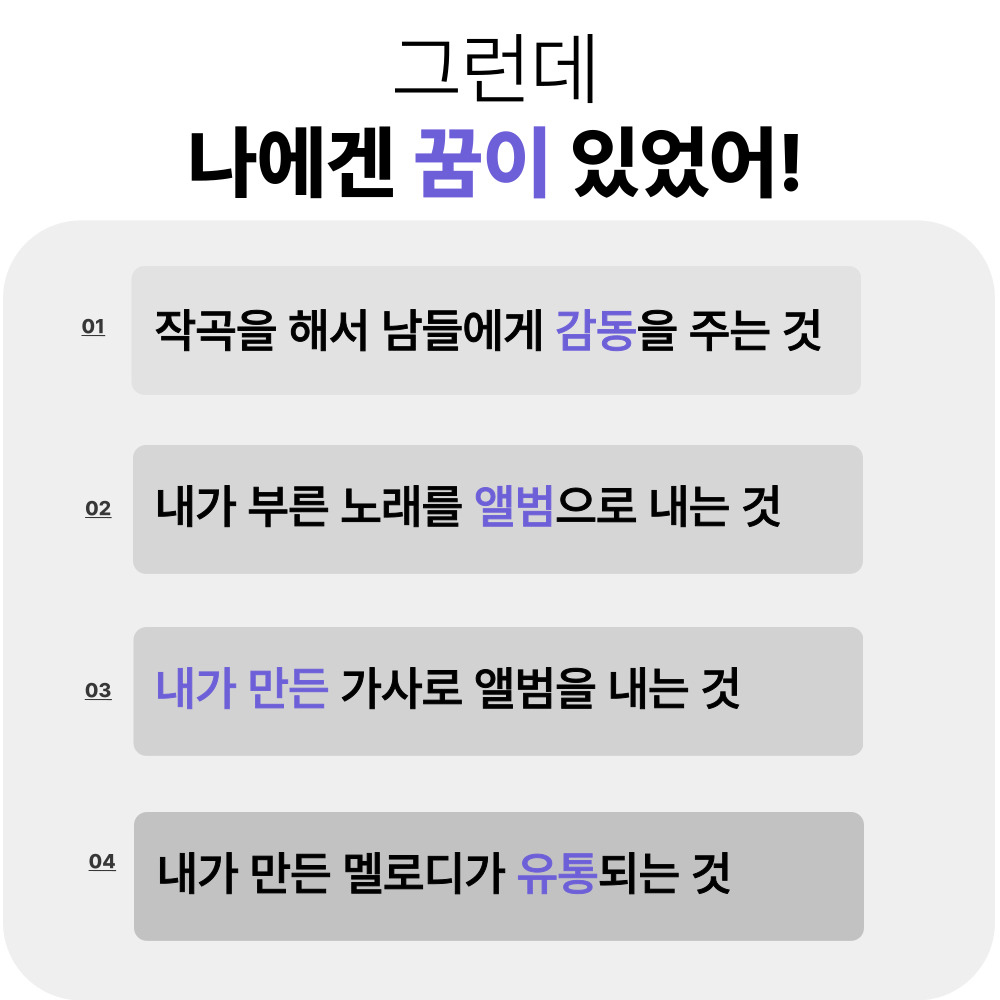 그런데
나에겐 꿈이 있었어!

01
작곡을 해서 남들에게 감동을 주는 것

02
내가 부른 노래를 앨범으로 내는 것

03
내가 만든 가사로 앨범을 내는 것

04
내가 만든 멜로디가 유통되는 것